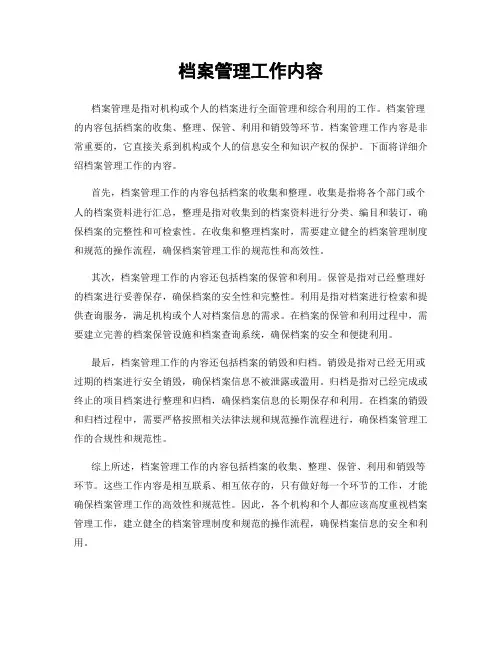 档案管理工作内容

档案管理是指对机构或个人的档案进行全面管理和综合利用的工作。档案管理的内容包括档案的收集、整理、保管、利用和销毁等环节。档案管理工作内容是非常重要的，它直接关系到机构或个人的信息安全和知识产权的保护。下面将详细介绍档案管理工作的内容。

首先，档案管理工作的内容包括档案的收集和整理。收集是指将各个部门或个人的档案资料进行汇总，整理是指对收集到的档案资料进行分类、编目和装订，确保档案的完整性和可检索性。在收集和整理档案时，需要建立健全的档案管理制度和规范的操作流程，确保档案管理工作的规范性和高效性。

其次，档案管理工作的内容还包括档案的保管和利用。保管是指对已经整理好的档案进行妥善保存，确保档案的安全性和完整性。利用是指对档案进行检索和提供查询服务，满足机构或个人对档案信息的需求。在档案的保管和利用过程中，需要建立完善的档案保管设施和档案查询系统，确保档案的安全和便捷利用。

最后，档案管理工作的内容还包括档案的销毁和归档。销毁是指对已经无用或过期的档案进行安全销毁，确保档案信息不被泄露或滥用。归档是指对已经完成或终止的项目档案进行整理和归档，确保档案信息的长期保存和利用。在档案的销毁和归档过程中，需要严格按照相关法律法规和规范操作流程进行，确保档案管理工作的合规性和规范性。

综上所述，档案管理工作的内容包括档案的收集、整理、保管、利用和销毁等环节。这些工作内容是相互联系、相互依存的，只有做好每一个环节的工作，才能确保档案管理工作的高效性和规范性。因此，各个机构和个人都应该高度重视档案管理工作，建立健全的档案管理制度和规范的操作流程，确保档案信息的安全和利用。